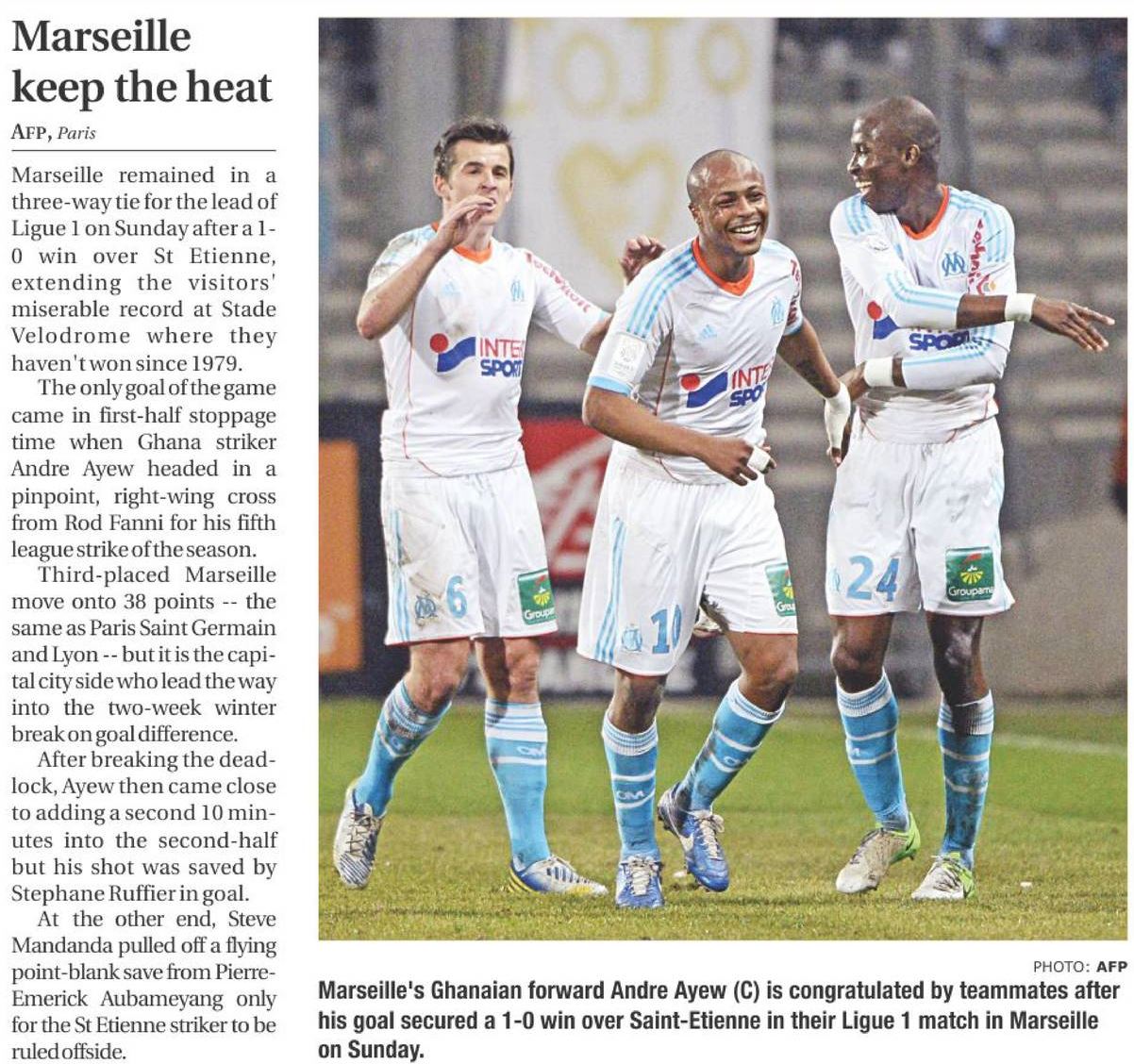 Marseille keep the heat

AFP, Paris

Marseille remained in a three-way tie for the lead of Ligue 1 on Sunday after a 1-0 win over St Etienne, extending the visitors' miserable record at Stade Velodrome where they haven't won since 1979.

The only goal of the game came in first-half stoppage time when Ghana striker Andre Ayew headed in a pinpoint, right-wing cross from Rod Fanni for his fifth league strike of the season.

Third-placed Marseille move onto 38 points -- the same as Paris Saint Germain and Lyon -- but it is the capital city side who lead the way into the two-week winter break on goal difference.

After breaking the deadlock, Ayew then came close to adding a second 10 minutes into the second-half but his shot was saved by Stephane Ruffier in goal.

At the other end, Steve Mandanda pulled off a flying point-blank save from Pierre-Emerick Aubameyang only for the St Etienne striker to be ruled offside.

PHOTO: AFP

Marseille's Ghanaian forward Andre Ayew (C) is congratulated by teammates after his goal secured a 1-0 win over Saint-Etienne in their Ligue 1 match in Marseille on Sunday.